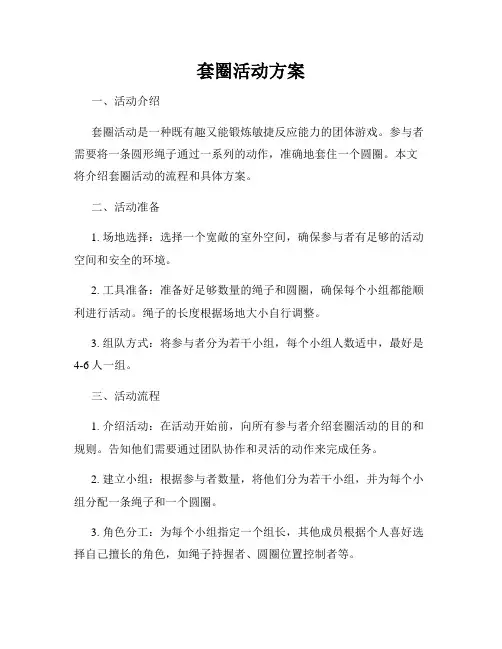 套圈活动方案

一、活动介绍

套圈活动是一种既有趣又能锻炼敏捷反应能力的团体游戏。参与者需要将一条圆形绳子通过一系列的动作，准确地套住一个圆圈。本文将介绍套圈活动的流程和具体方案。

二、活动准备

1. 场地选择：选择一个宽敞的室外空间，确保参与者有足够的活动空间和安全的环境。

2. 工具准备：准备好足够数量的绳子和圆圈，确保每个小组都能顺利进行活动。绳子的长度根据场地大小自行调整。

3. 组队方式：将参与者分为若干小组，每个小组人数适中，最好是4-6人一组。

三、活动流程

1. 介绍活动：在活动开始前，向所有参与者介绍套圈活动的目的和规则。告知他们需要通过团队协作和灵活的动作来完成任务。

2. 建立小组：根据参与者数量，将他们分为若干小组，并为每个小组分配一条绳子和一个圆圈。

3. 角色分工：为每个小组指定一个组长，其他成员根据个人喜好选择自己擅长的角色，如绳子持握者、圆圈位置控制者等。